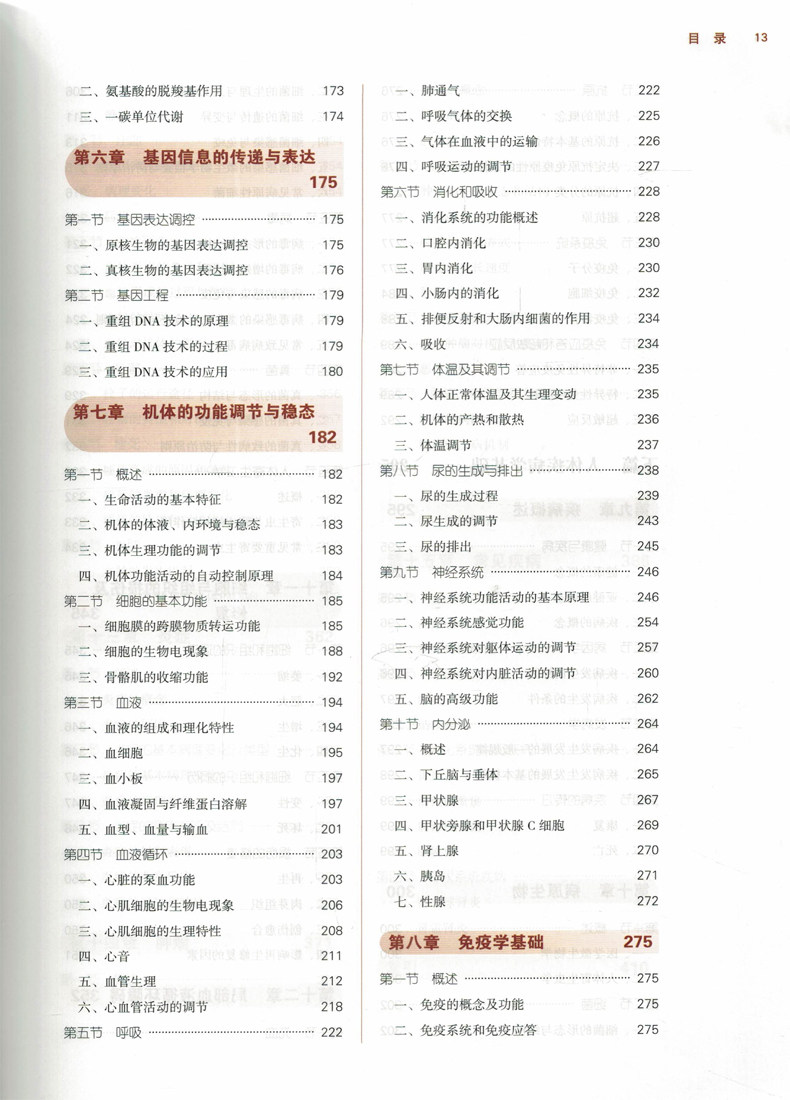 目 录 13

二、氨基酸的脱羧基作用 173
三、一碳单位代谢 174

第六章 基因信息的传递与表达 175

第一节 基因表达调控 175
一、原核生物的基因表达调控 175
二、真核生物的基因表达调控 176
第二节 基因工程 179
一、重组 DNA 技术的原理 179
二、重组 DNA 技术的过程 179
三、重组 DNA 技术的应用 180

第七章 机体的功能调节与稳态 182

第一节 概述 182
一、生命活动的基本特征 182
二、机体的体液、内环境与稳态 183
三、机体生理功能的调节 183
四、机体功能活动的自动控制原理 184
第二节 细胞的基本功能 185
一、细胞膜的跨膜物质转运功能 185
二、细胞的生物电现象 188
三、骨骼肌的收缩功能 192
第三节 血液 194
一、血液的组成和理化特性 194
二、血细胞 195
三、血小板 197
四、血液凝固与纤维蛋白溶解 197
五、血型、血量与输血 201
第四节 血液循环 203
一、心脏的泵血功能 203
二、心肌细胞的生物电现象 206
三、心肌细胞的生理特性 208
四、心音 211
五、血管生理 212
六、心血管活动的调节 218
第五节 呼吸 222

一、肺通气 222
二、呼吸气体的交换 225
三、气体在血液中的运输 226
四、呼吸运动的调节 227
第六节 消化和吸收 228
一、消化系统的功能概述 228
二、口腔内消化 230
三、胃内消化 230
四、小肠内的消化 232
五、排便反射和大肠内细菌的作用 234
六、吸收 234
第七节 体温及其调节 235
一、人体正常体温及其生理变动 235
二、机体的产热和散热 236
三、体温调节 237
第八节 尿的生成与排出 238
一、尿的生成过程 239
二、尿生成的调节 243
三、尿的排出 245
第九节 神经系统 246
一、神经系统功能活动的基本原理 246
二、神经系统感觉功能 254
三、神经系统对躯体运动的调节 257
四、神经系统对内脏活动的调节 260
五、脑的高级功能 262
第十节 内分泌 264
一、概述 264
二、下丘脑与垂体 265
三、甲状腺 267
四、甲状旁腺和甲状腺 C 细胞 269
五、肾上腺 270
六、胰岛 271
七、性腺 272

第八章 免疫学基础 275

第一节 概述 275
一、免疫的概念及功能 275
二、免疫系统和免疫应答 275